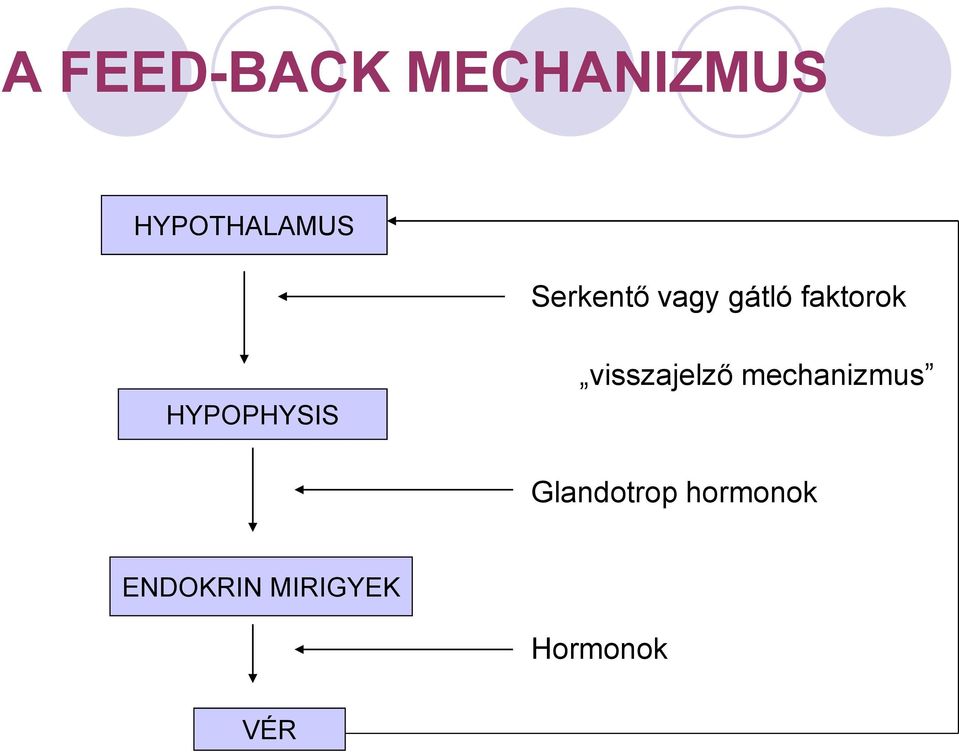 A FEED-BACK MECHANIZMUS

HYPOTHALAMUS

Serkentő vagy gátló faktorok

„visszajelző mechanizmus”

HYPOPHYSIS

Glandotrop hormonok

ENDOKRIN MIRIGYEK

Hormonok

VÉR